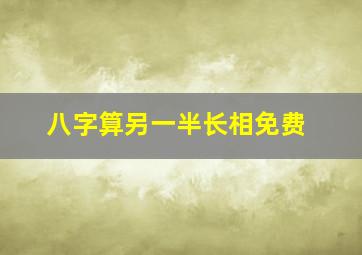 八字算另一半长相免费